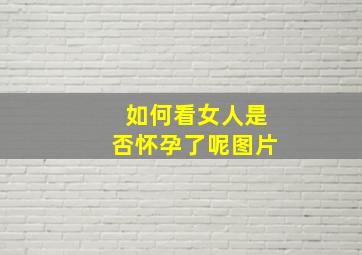 如何看女人是否怀孕了呢图片